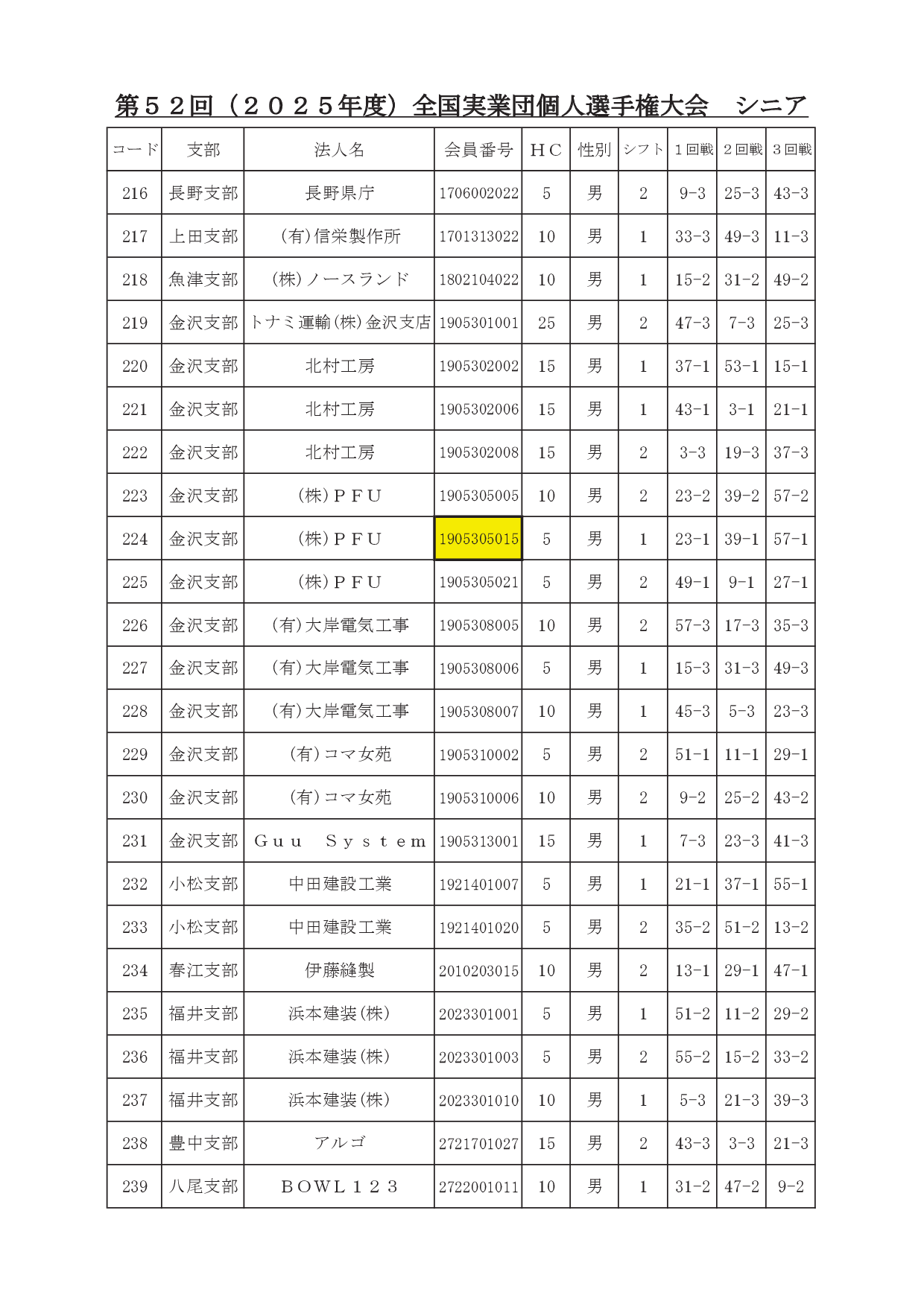 第５２回（２０２５年度）全国実業団個人選手権大会　シニア

| コード | 支部 | 法人名 | 会員番号 | ＨＣ | 性別 | シフト | １回戦 | ２回戦 | ３回戦 |
|---|---|---|---|---|---|---|---|---|---|
| 216 | 長野支部 | 長野県庁 | 1706002022 | 5 | 男 | 2 | 9-3 | 25-3 | 43-3 |
| 217 | 上田支部 | (有)信栄製作所 | 1701313022 | 10 | 男 | 1 | 33-3 | 49-3 | 11-3 |
| 218 | 魚津支部 | (株)ノースランド | 1802104022 | 10 | 男 | 1 | 15-2 | 31-2 | 49-2 |
| 219 | 金沢支部 | トナミ運輸(株)金沢支店 | 1905301001 | 25 | 男 | 2 | 47-3 | 7-3 | 25-3 |
| 220 | 金沢支部 | 北村工房 | 1905302002 | 15 | 男 | 1 | 37-1 | 53-1 | 15-1 |
| 221 | 金沢支部 | 北村工房 | 1905302006 | 15 | 男 | 1 | 43-1 | 3-1 | 21-1 |
| 222 | 金沢支部 | 北村工房 | 1905302008 | 15 | 男 | 2 | 3-3 | 19-3 | 37-3 |
| 223 | 金沢支部 | (株)ＰＦＵ | 1905305005 | 10 | 男 | 2 | 23-2 | 39-2 | 57-2 |
| 224 | 金沢支部 | (株)ＰＦＵ | 1905305015 | 5 | 男 | 1 | 23-1 | 39-1 | 57-1 |
| 225 | 金沢支部 | (株)ＰＦＵ | 1905305021 | 5 | 男 | 2 | 49-1 | 9-1 | 27-1 |
| 226 | 金沢支部 | (有)大岸電気工事 | 1905308005 | 10 | 男 | 2 | 57-3 | 17-3 | 35-3 |
| 227 | 金沢支部 | (有)大岸電気工事 | 1905308006 | 5 | 男 | 1 | 15-3 | 31-3 | 49-3 |
| 228 | 金沢支部 | (有)大岸電気工事 | 1905308007 | 10 | 男 | 1 | 45-3 | 5-3 | 23-3 |
| 229 | 金沢支部 | (有)コマ女苑 | 1905310002 | 5 | 男 | 2 | 51-1 | 11-1 | 29-1 |
| 230 | 金沢支部 | (有)コマ女苑 | 1905310006 | 10 | 男 | 2 | 9-2 | 25-2 | 43-2 |
| 231 | 金沢支部 | Ｇｕｕ　Ｓｙｓｔｅｍ | 1905313001 | 15 | 男 | 1 | 7-3 | 23-3 | 41-3 |
| 232 | 小松支部 | 中田建設工業 | 1921401007 | 5 | 男 | 1 | 21-1 | 37-1 | 55-1 |
| 233 | 小松支部 | 中田建設工業 | 1921401020 | 5 | 男 | 2 | 35-2 | 51-2 | 13-2 |
| 234 | 春江支部 | 伊藤縫製 | 2010203015 | 10 | 男 | 2 | 13-1 | 29-1 | 47-1 |
| 235 | 福井支部 | 浜本建装(株) | 2023301001 | 5 | 男 | 1 | 51-2 | 11-2 | 29-2 |
| 236 | 福井支部 | 浜本建装(株) | 2023301003 | 5 | 男 | 2 | 55-2 | 15-2 | 33-2 |
| 237 | 福井支部 | 浜本建装(株) | 2023301010 | 10 | 男 | 1 | 5-3 | 21-3 | 39-3 |
| 238 | 豊中支部 | アルゴ | 2721701027 | 15 | 男 | 2 | 43-3 | 3-3 | 21-3 |
| 239 | 八尾支部 | ＢＯＷＬ１２３ | 2722001011 | 10 | 男 | 1 | 31-2 | 47-2 | 9-2 |